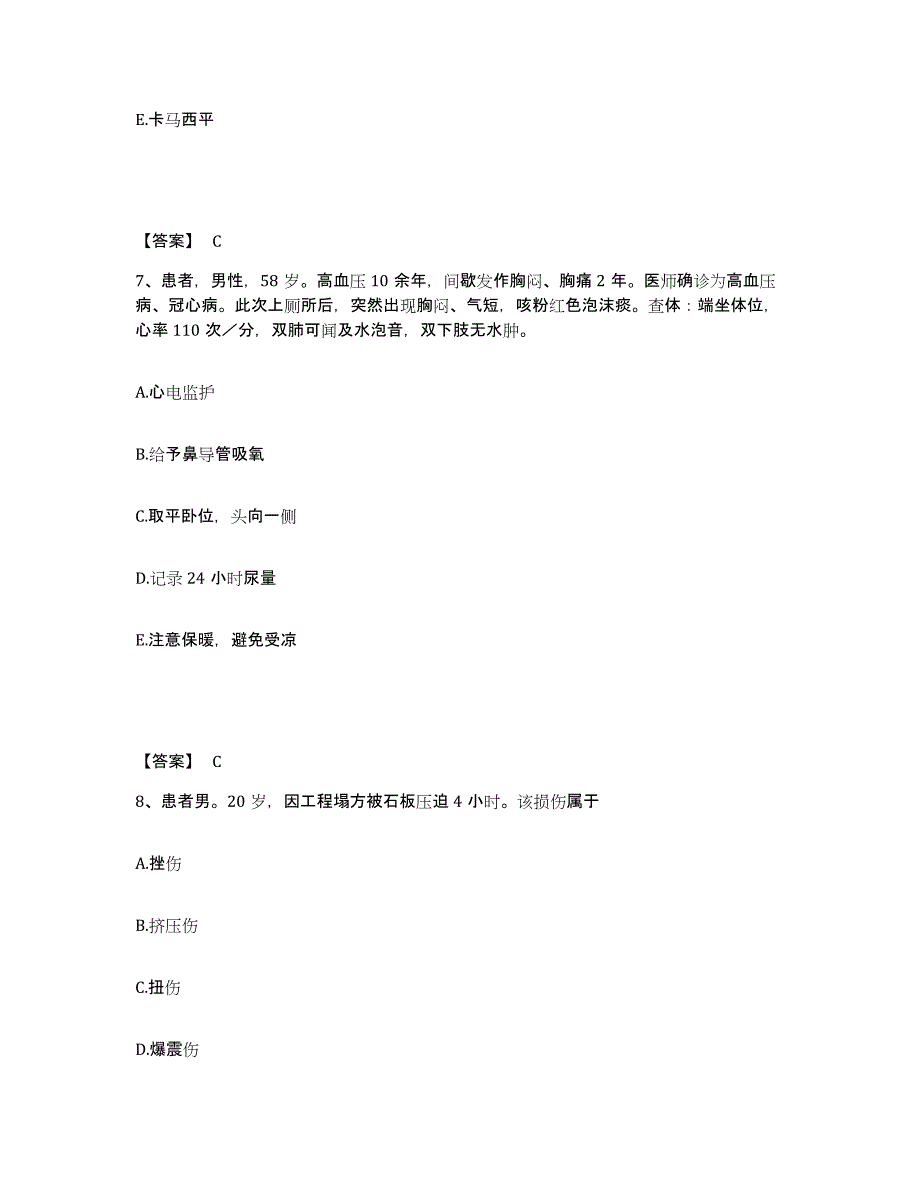 E.卡马西平

【答案】 C

7、患者，男性，58 岁。高血压 10 余年，间歇发作胸闷、胸痛 2 年。医师确诊为高血压病、冠心病。此次上厕所后，突然出现胸闷、气短，咳粉红色泡沫痰。查体：端坐体位，心率 110 次／分，双肺可闻及水泡音，双下肢无水肿。

A.心电监护

B.给予鼻导管吸氧

C.取平卧位，头向一侧

D.记录 24 小时尿量

E.注意保暖，避免受凉

【答案】 C

8、患者男。20 岁，因工程塌方被石板压迫 4 小时。该损伤属于

A.挫伤

B.挤压伤

C.扭伤

D.爆震伤